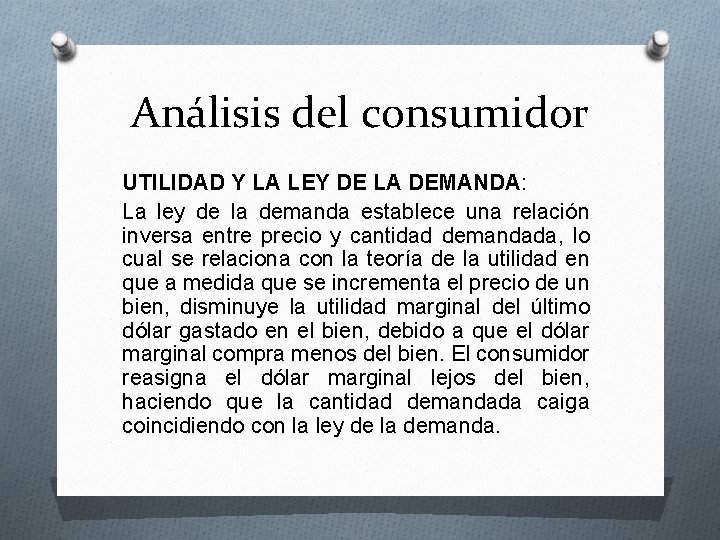 Análisis del consumidor

UTILIDAD Y LA LEY DE LA DEMANDA:

La ley de la demanda establece una relación inversa entre precio y cantidad demandada, lo cual se relaciona con la teoría de la utilidad en que a medida que se incrementa el precio de un bien, disminuye la utilidad marginal del último dólar gastado en el bien, debido a que el dólar marginal compra menos del bien. El consumidor reasigna el dólar marginal lejos del bien, haciendo que la cantidad demandada caiga coincidiendo con la ley de la demanda.